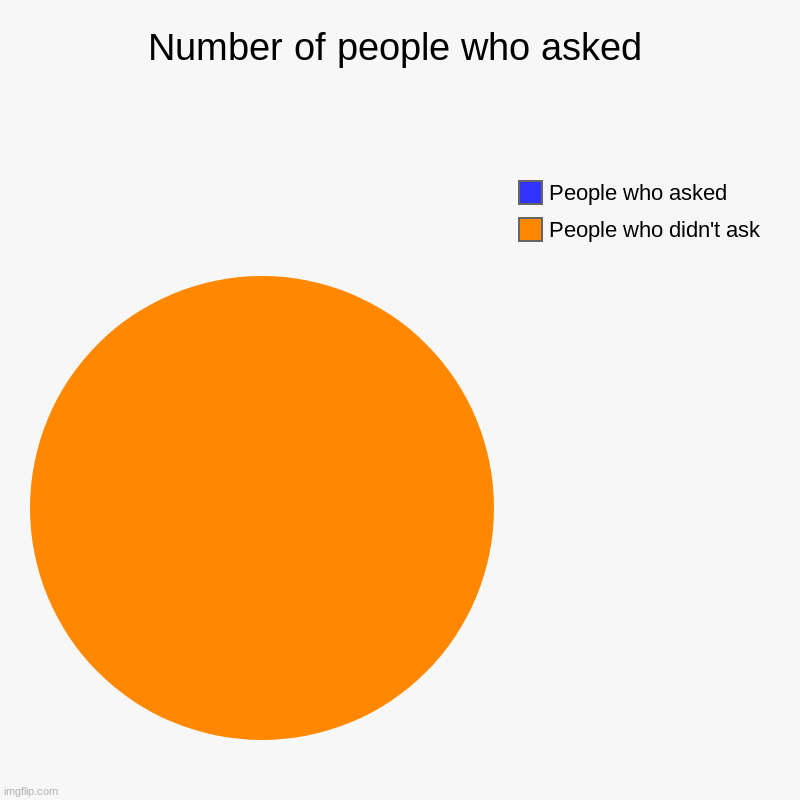 Number of people who asked

People who asked
People who didn't ask

imgflip.com